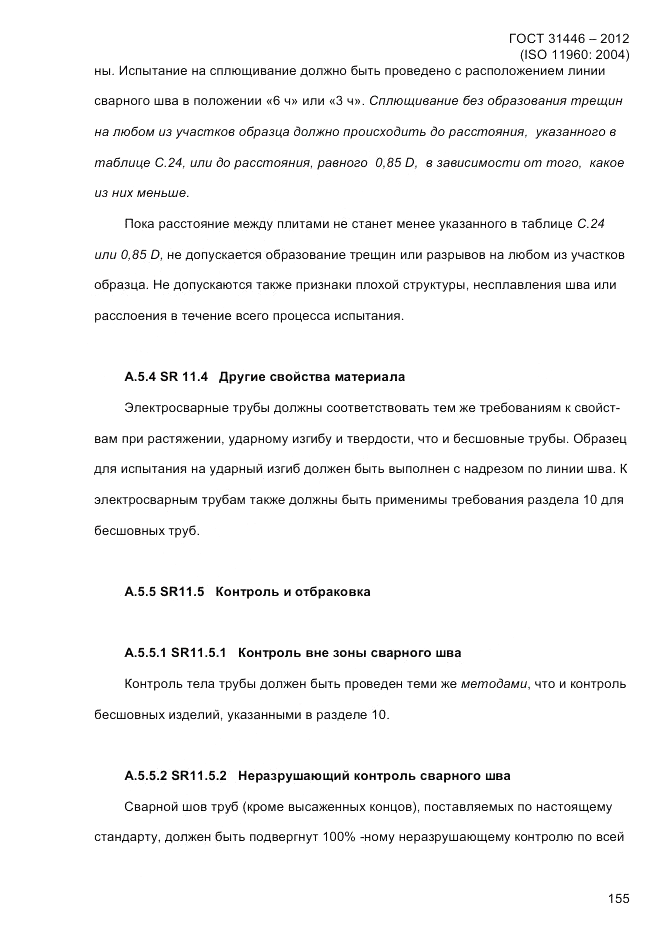 ГОСТ 31446 – 2012
(ISO 11960: 2004)

ны. Испытание на сплющивание должно быть проведено с расположением линии сварного шва в положении «6 ч» или «3 ч». Сплющивание без образования трещин на любом из участков образца должно происходить до расстояния, указанного в таблице С.24, или до расстояния, равного 0,85 D, в зависимости от того, какое из них меньше.

Пока расстояние между плитами не станет менее указанного в таблице С.24 или 0,85 D, не допускается образование трещин или разрывов на любом из участков образца. Не допускаются также признаки плохой структуры, несплавления шва или расслоения в течение всего процесса испытания.

А.5.4 SR 11.4 Другие свойства материала

Электросварные трубы должны соответствовать тем же требованиям к свойствам при растяжении, ударному изгибу и твердости, что и бесшовные трубы. Образец для испытания на ударный изгиб должен быть выполнен с надрезом по линии шва. К электросварным трубам также должны быть применимы требования раздела 10 для бесшовных труб.

А.5.5 SR11.5 Контроль и отбраковка

А.5.5.1 SR11.5.1 Контроль вне зоны сварного шва

Контроль тела трубы должен быть проведен теми же методами, что и контроль бесшовных изделий, указанными в разделе 10.

А.5.5.2 SR11.5.2 Неразрушающий контроль сварного шва

Сварной шов труб (кроме высаженных концов), поставляемых по настоящему стандарту, должен быть подвергнут 100% -ному неразрушающему контролю по всей

155